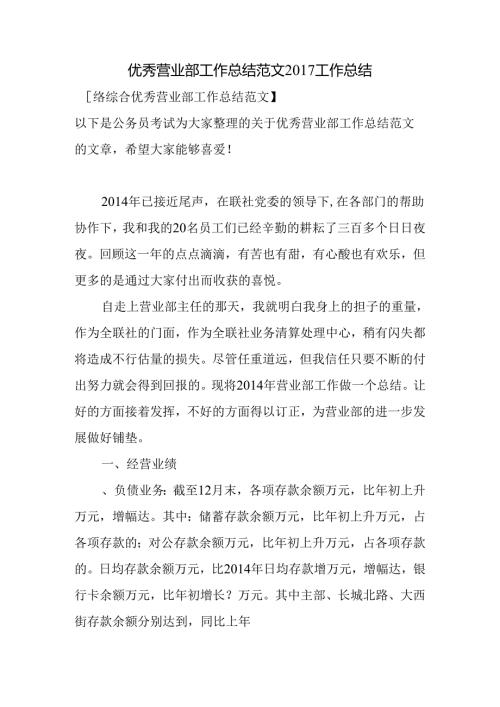 优秀营业部工作总结范文2017工作总结

［络综合优秀营业部工作总结范文］

以下是公务员考试为大家整理的关于优秀营业部工作总结范文的文章，希望大家能够喜爱！

2014年已接近尾声，在联社党委的领导下,在各部门的帮助协作下，我和我的20名员工们已经辛勤的耕耘了三百多个日日夜夜。回顾这一年的点点滴滴，有苦也有甜，有心酸也有欢乐，但更多的是通过大家付出而收获的喜悦。

自走上营业部主任的那天，我就明白我身上的担子的重量，作为全联社的门面，作为全联社业务清算处理中心，稍有闪失都将造成不行估量的损失。尽管任重道远，但我信任只要不断的付出努力就会得到回报的。现将2014年营业部工作做一个总结。让好的方面接着发挥，不好的方面得以订正，为营业部的进一步发展做好铺垫。

一、经营业绩

、负债业务：截至12月末，各项存款余额万元，比年初上升万元，增幅达。其中：储蓄存款余额万元，比年初上升万元，占各项存款的；对公存款余额万元，比年初上升万元，占各项存款的。日均存款余额万元，比2014年日均存款增万元，增幅达，银行卡余额万元，比年初增长？万元。其中主部、长城北路、大西街存款余额分别达到，同比上年